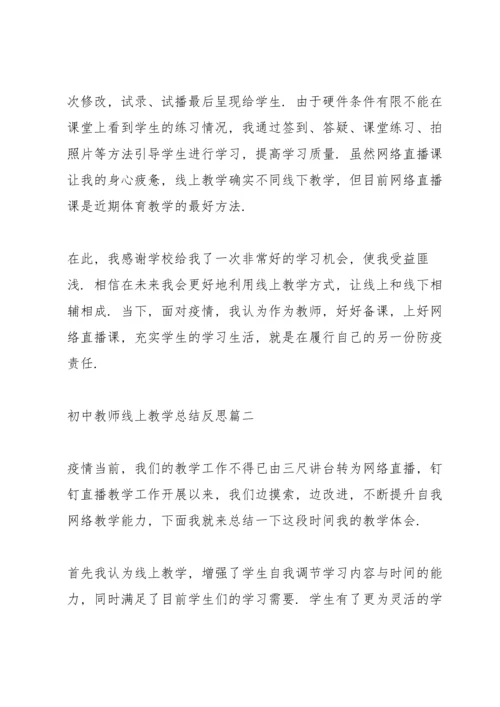 次修改，试录、试播最后呈现给学生．由于硬件条件有限不能在课堂上看到学生的练习情况，我通过签到、答疑、课堂练习、拍照片等方法引导学生进行学习，提高学习质量．虽然网络直播课让我的身心疲惫，线上教学确实不同线下教学，但目前网络直播课是近期体育教学的最好方法．

在此，我感谢学校给我了一次非常好的学习机会，使我受益匪浅．相信在未来我会更好地利用线上教学方式，让线上和线下相辅相成．当下，面对疫情，我认为作为教师，好好备课，上好网络直播课，充实学生的学习生活，就是在履行自己的另一份防疫责任．

初中教师线上教学总结反思篇二

疫情当前，我们的教学工作不得已由三尺讲台转为网络直播，钉钉直播教学工作开展以来，我们边摸索，边改进，不断提升自我网络教学能力，下面我就来总结一下这段时间我的教学体会．

首先我认为线上教学，增强了学生自我调节学习内容与时间的能力，同时满足了目前学生们的学习需要．学生有了更为灵活的学